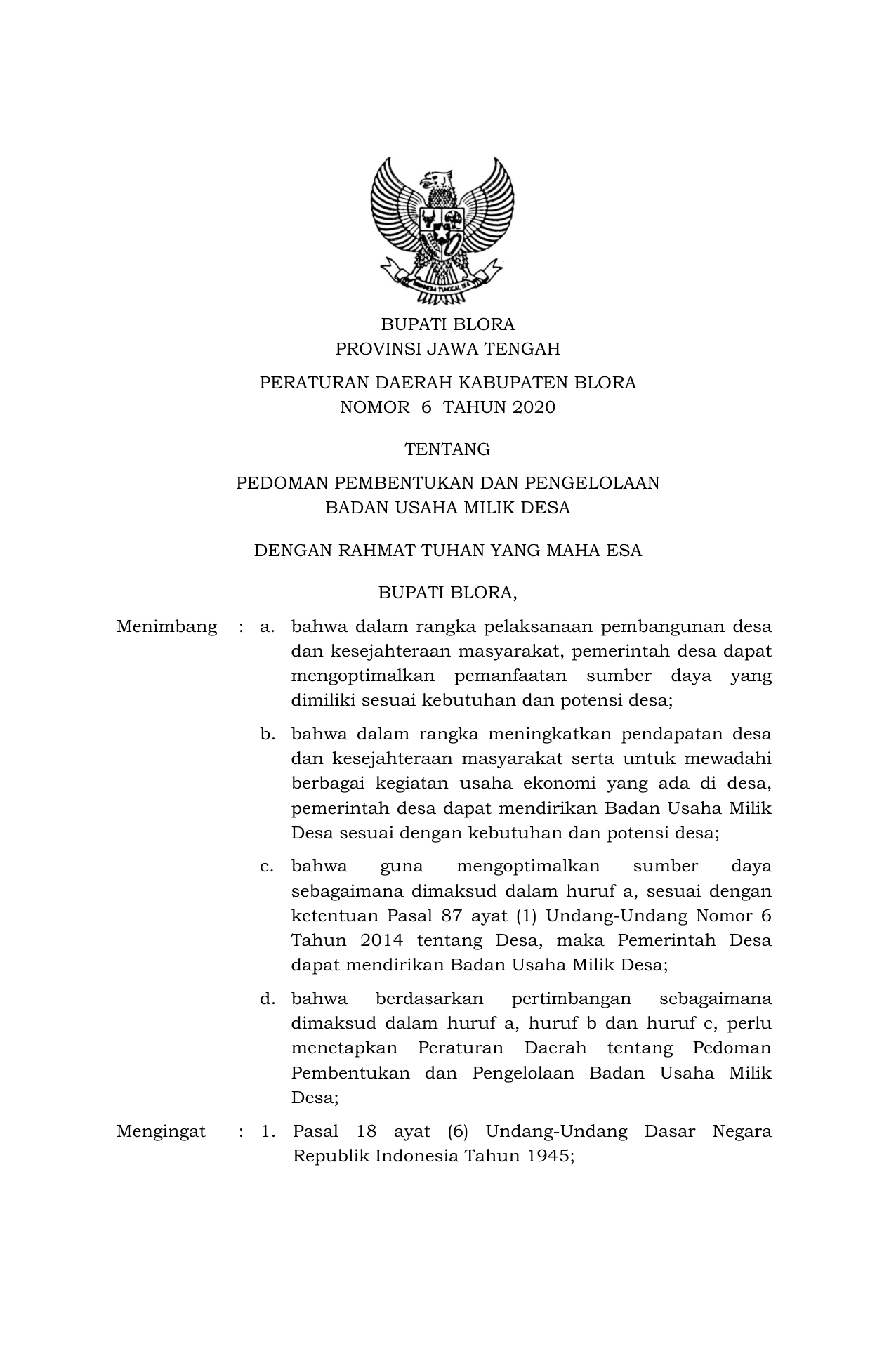 BHINNEKA TUNGGAL IKA

BUPATI BLORA
PROVINSI JAWA TENGAH

PERATURAN DAERAH KABUPATEN BLORA
NOMOR 6 TAHUN 2020

TENTANG

PEDOMAN PEMBENTUKAN DAN PENGELOLAAN
BADAN USAHA MILIK DESA

DENGAN RAHMAT TUHAN YANG MAHA ESA

BUPATI BLORA,

Menimbang : a. bahwa dalam rangka pelaksanaan pembangunan desa dan kesejahteraan masyarakat, pemerintah desa dapat mengoptimalkan pemanfaatan sumber daya yang dimiliki sesuai kebutuhan dan potensi desa;

b. bahwa dalam rangka meningkatkan pendapatan desa dan kesejahteraan masyarakat serta untuk mewadahi berbagai kegiatan usaha ekonomi yang ada di desa, pemerintah desa dapat mendirikan Badan Usaha Milik Desa sesuai dengan kebutuhan dan potensi desa;

c. bahwa guna mengoptimalkan sumber daya sebagaimana dimaksud dalam huruf a, sesuai dengan ketentuan Pasal 87 ayat (1) Undang-Undang Nomor 6 Tahun 2014 tentang Desa, maka Pemerintah Desa dapat mendirikan Badan Usaha Milik Desa;

d. bahwa berdasarkan pertimbangan sebagaimana dimaksud dalam huruf a, huruf b dan huruf c, perlu menetapkan Peraturan Daerah tentang Pedoman Pembentukan dan Pengelolaan Badan Usaha Milik Desa;

Mengingat : 1. Pasal 18 ayat (6) Undang-Undang Dasar Negara Republik Indonesia Tahun 1945;